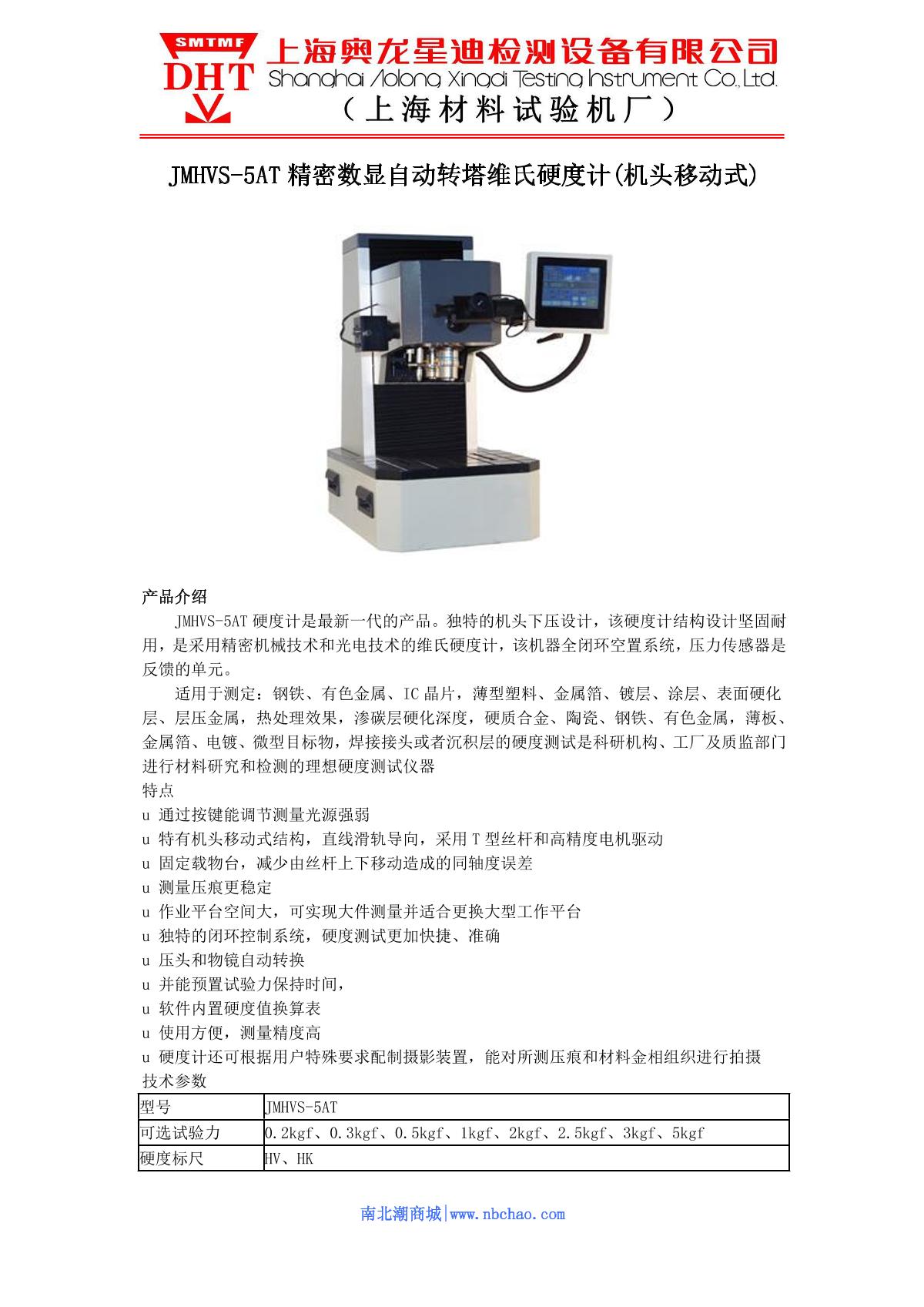 SMTMF
DHT
上海奥龙星迪检测设备有限公司
Shanghai Aolong Xingdi Testing Instrument Co.,Ltd.
（上海材料试验机厂）

JMHVS-5AT精密数显自动转塔维氏硬度计(机头移动式)

产品介绍

JMHVS-5AT硬度计是最新一代的产品。独特的机头下压设计，该硬度计结构设计坚固耐用，是采用精密机械技术和光电技术的维氏硬度计，该机器全闭环空置系统，压力传感器是反馈的单元。

适用于测定：钢铁、有色金属、IC晶片，薄型塑料、金属箔、镀层、涂层、表面硬化层、层压金属，热处理效果，渗碳层硬化深度，硬质合金、陶瓷、钢铁、有色金属，薄板、金属箔、电镀、微型目标物，焊接接头或者沉积层的硬度测试是科研机构、工厂及质监部门进行材料研究和检测的理想硬度测试仪器

特点
u 通过按键能调节测量光源强弱
u 特有机头移动式结构，直线滑轨导向，采用T型丝杆和高精度电机驱动
u 固定载物台，减少由丝杆上下移动造成的同轴度误差
u 测量压痕更稳定
u 作业平台空间大，可实现大件测量并适合更换大型工作平台
u 独特的闭环控制系统，硬度测试更加快捷、准确
u 压头和物镜自动转换
u 并能预置试验力保持时间，
u 软件内置硬度值换算表
u 使用方便，测量精度高
u 硬度计还可根据用户特殊要求配制摄影装置，能对所测压痕和材料金相组织进行拍摄
技术参数

| 型号 | JMHVS-5AT |
|---|---|
| 可选试验力 | 0.2kgf、0.3kgf、0.5kgf、1kgf、2kgf、2.5kgf、3kgf、5kgf |
| 硬度标尺 | HV、HK |

南北潮商城|www.nbchao.com